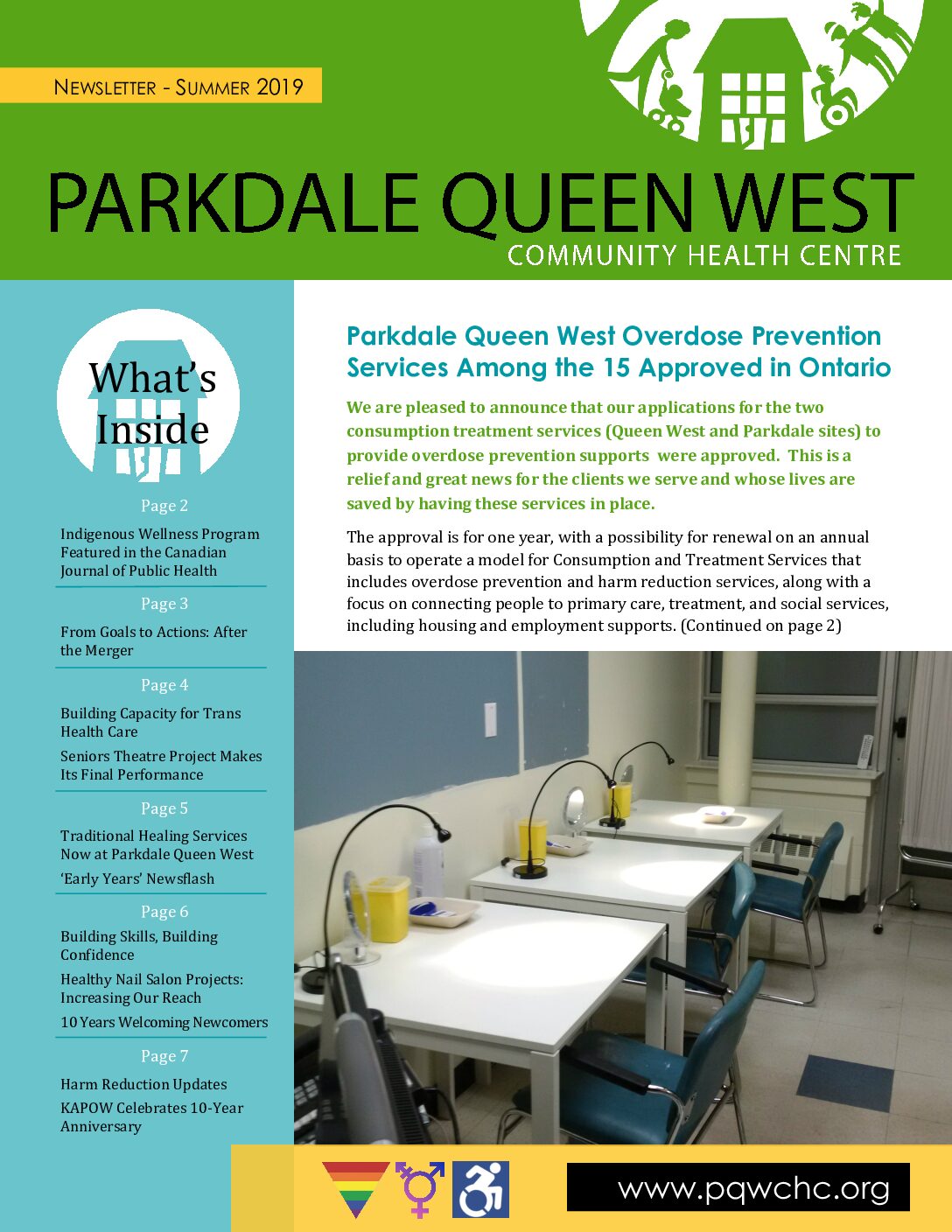 NEWSLETTER - SUMMER 2019

PARKDALE QUEEN WEST
COMMUNITY HEALTH CENTRE

What's Inside

Page 2
Indigenous Wellness Program Featured in the Canadian Journal of Public Health

Page 3
From Goals to Actions: After the Merger

Page 4
Building Capacity for Trans Health Care
Seniors Theatre Project Makes Its Final Performance

Page 5
Traditional Healing Services Now at Parkdale Queen West
'Early Years' Newsflash

Page 6
Building Skills, Building Confidence
Healthy Nail Salon Projects: Increasing Our Reach
10 Years Welcoming Newcomers

Page 7
Harm Reduction Updates
KAPOW Celebrates 10-Year Anniversary

Parkdale Queen West Overdose Prevention Services Among the 15 Approved in Ontario

We are pleased to announce that our applications for the two consumption treatment services (Queen West and Parkdale sites) to provide overdose prevention supports were approved. This is a relief and great news for the clients we serve and whose lives are saved by having these services in place.

The approval is for one year, with a possibility for renewal on an annual basis to operate a model for Consumption and Treatment Services that includes overdose prevention and harm reduction services, along with a focus on connecting people to primary care, treatment, and social services, including housing and employment supports. (Continued on page 2)

www.pqwchc.org